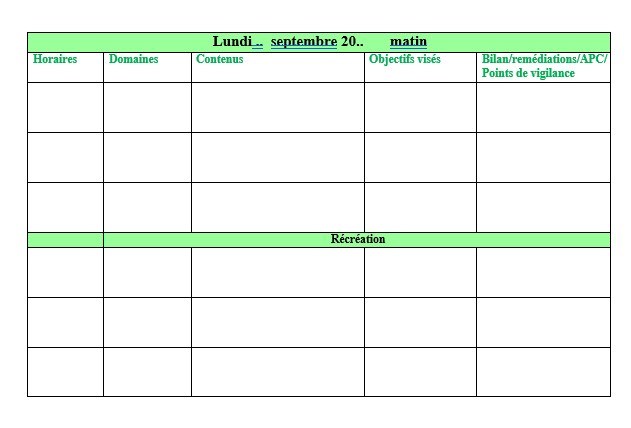 | Lundi .. septembre 20.. matin | | | | |
|---|---|---|---|---|
| Horaires | Domaines | Contenus | Objectifs visés | Bilan/remédiations/APC/ Points de vigilance |
| | | | | |
| | | | | |
| | | | | |
| | Récréation | | | |
| | | | | |
| | | | | |
| | | | | |